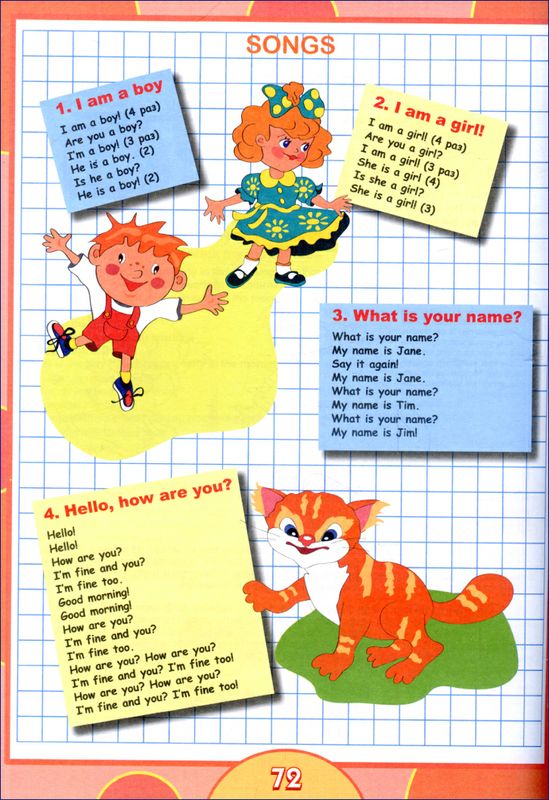 SONGS

1. I am a boy

I am a boy! (4 раз)
Are you a boy?
I'm a boy! (3 раз)
He is a boy. (2)
Is he a boy?
He is a boy! (2)

2. I am a girl!

I am a girl! (4 раз)
Are you a girl?
I am a girl! (3 раз)
She is a girl (4)
Is she a girl?
She is a girl! (3)

3. What is your name?

What is your name?
My name is Jane.
Say it again!
My name is Jane.
What is your name?
My name is Tim.
What is your name?
My name is Jim!

4. Hello, how are you?

Hello!
Hello!
How are you?
I'm fine and you?
I'm fine too.
Good morning!
Good morning!
How are you?
I'm fine and you?
I'm fine too.
How are you? How are you?
I'm fine and you? I'm fine too!
How are you? How are you?
I'm fine and you? I'm fine too!

72